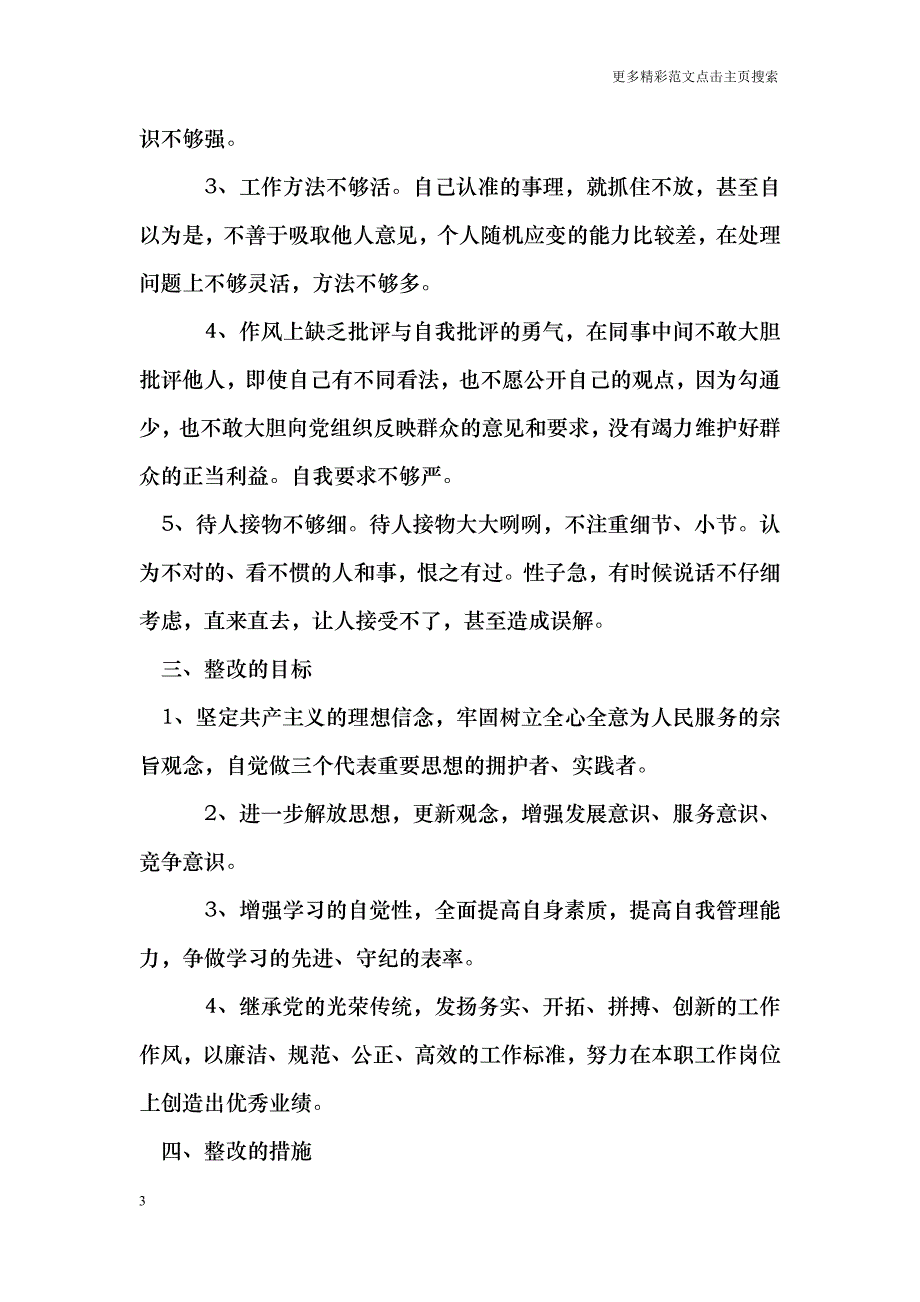 更多精彩范文点击主页搜索

识不够强。

3、工作方法不够活。自己认准的事理，就抓住不放，甚至自以为是，不善于吸取他人意见，个人随机应变的能力比较差，在处理问题上不够灵活，方法不够多。

4、作风上缺乏批评与自我批评的勇气，在同事中间不敢大胆批评他人，即使自己有不同看法，也不愿公开自己的观点，因为勾通少，也不敢大胆向党组织反映群众的意见和要求，没有竭力维护好群众的正当利益。自我要求不够严。

5、待人接物不够细。待人接物大大咧咧，不注重细节、小节。认为不对的、看不惯的人和事，恨之有过。性子急，有时候说话不仔细考虑，直来直去，让人接受不了，甚至造成误解。

三、整改的目标

1、坚定共产主义的理想信念，牢固树立全心全意为人民服务的宗旨观念，自觉做三个代表重要思想的拥护者、实践者。

2、进一步解放思想，更新观念，增强发展意识、服务意识、竞争意识。

3、增强学习的自觉性，全面提高自身素质，提高自我管理能力，争做学习的先进、守纪的表率。

4、继承党的光荣传统，发扬务实、开拓、拼搏、创新的工作作风，以廉洁、规范、公正、高效的工作标准，努力在本职工作岗位上创造出优秀业绩。

四、整改的措施

3